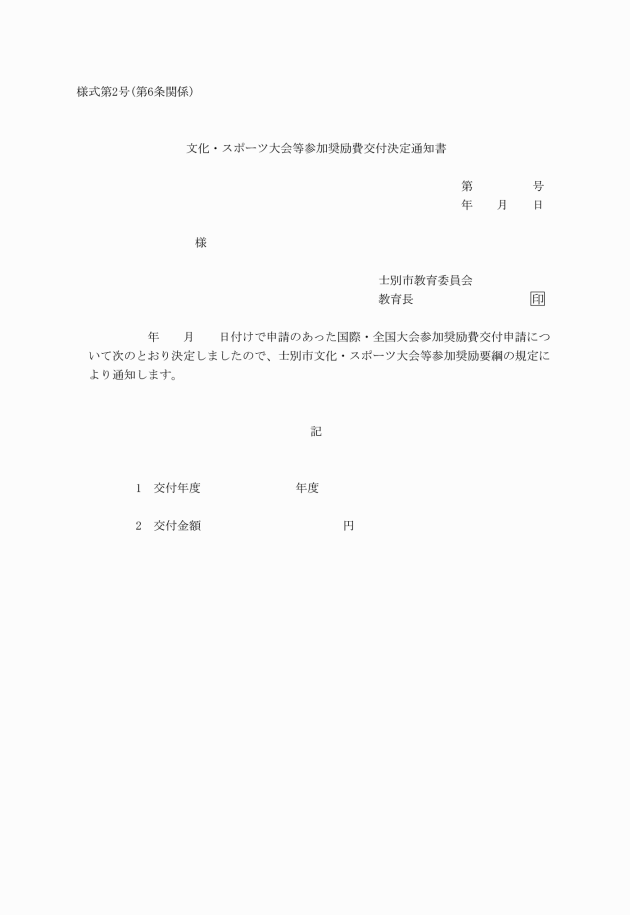 様式第2号(第6条関係)

文化・スポーツ大会等参加奨励費交付決定通知書

第　　　　号
年　　月　　日

様

士別市教育委員会
教育長　　　　　　　　印

年　　月　　日付けで申請のあった国際・全国大会参加奨励費交付申請について次のとおり決定しましたので、士別市文化・スポーツ大会等参加奨励要綱の規定により通知します。

記

1　交付年度　　　　　　　年度

2　交付金額　　　　　　　　　円